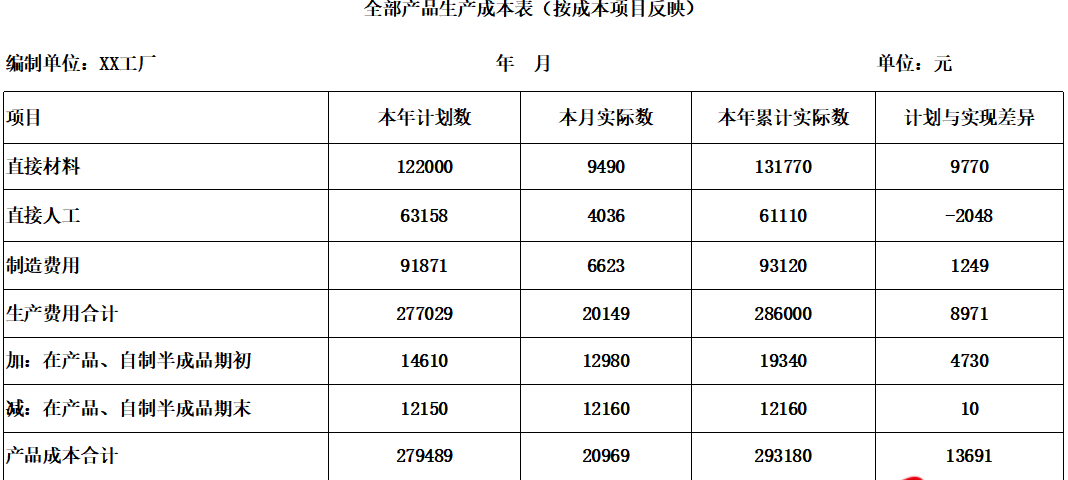 全部产品生产成本表（按成本项目反映）

编制单位：XX工厂 年 月 单位：元

| 项目 | 本年计划数 | 本月实际数 | 本年累计实际数 | 计划与实现差异 |
|---|---|---|---|---|
| 直接材料 | 122000 | 9490 | 131770 | 9770 |
| 直接人工 | 63158 | 4036 | 61110 | -2048 |
| 制造费用 | 91871 | 6623 | 93120 | 1249 |
| 生产费用合计 | 277029 | 20149 | 286000 | 8971 |
| 加：在产品、自制半成品期初 | 14610 | 12980 | 19340 | 4730 |
| 减：在产品、自制半成品期末 | 12150 | 12160 | 12160 | 10 |
| 产品成本合计 | 279489 | 20969 | 293180 | 13691 |